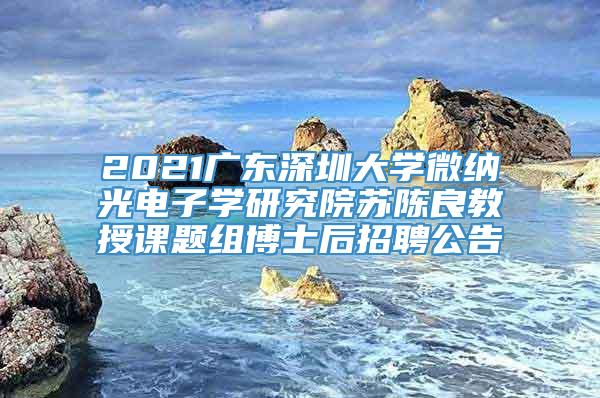 2021广东深圳大学微纳光电子学研究院苏陈良教授课题组博士后招聘公告